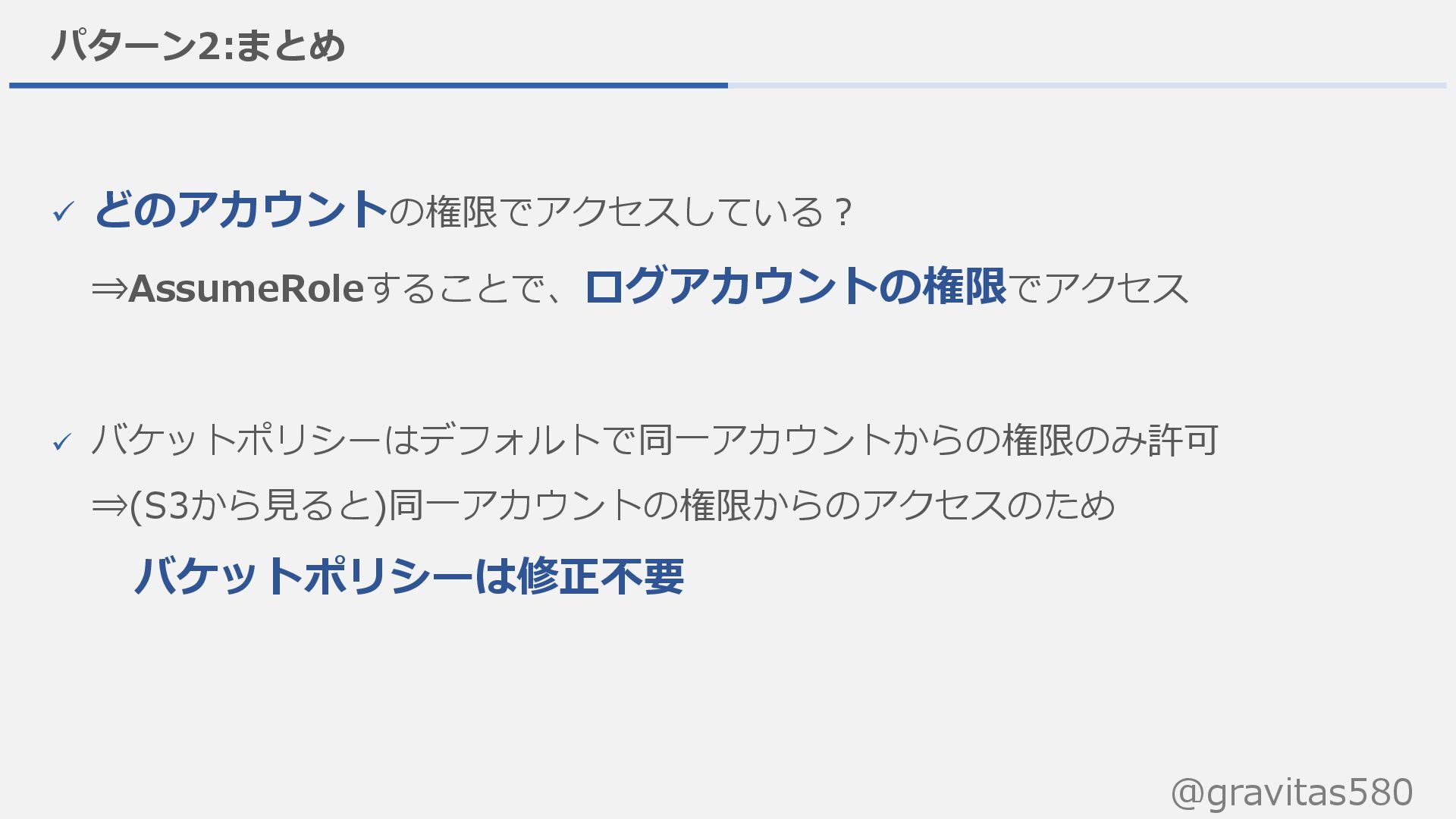 パターン2:まとめ

✓ どのアカウントの権限でアクセスしている？

⇒AssumeRoleすることで、ログアカウントの権限でアクセス

✓ バケットポリシーはデフォルトで同一アカウントからの権限のみ許可

⇒(S3から見ると)同一アカウントの権限からのアクセスのため

バケットポリシーは修正不要

@gravitas580